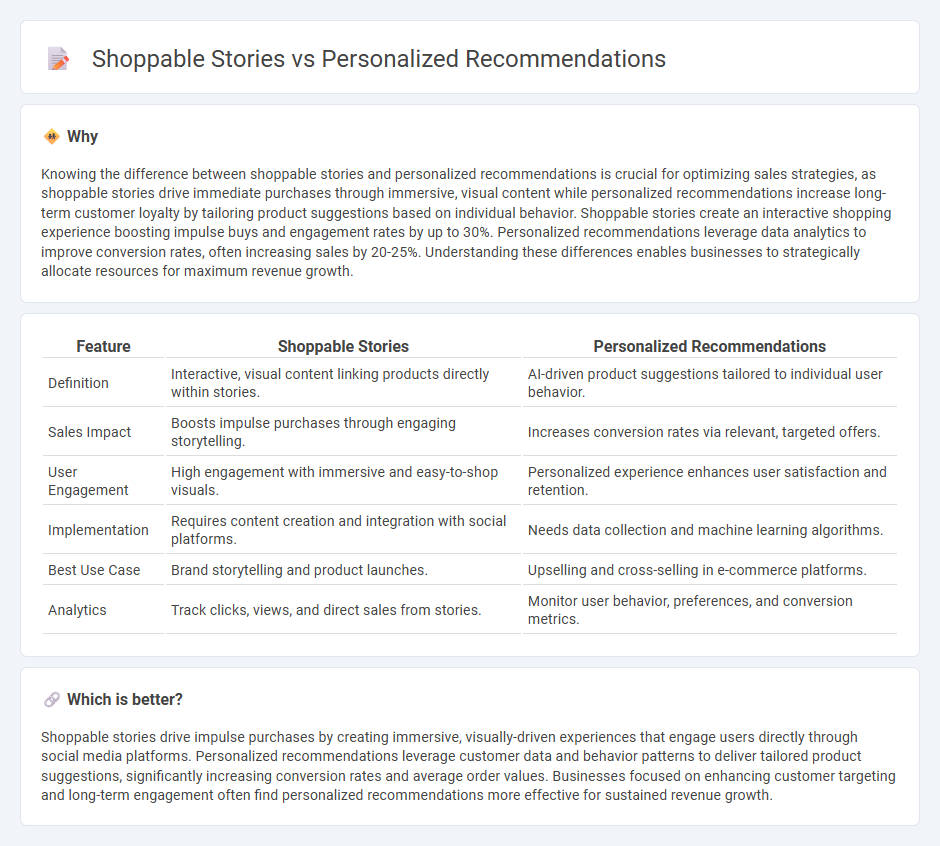 Shoppable Stories vs Personalized Recommendations

Why

Knowing the difference between shoppable stories and personalized recommendations is crucial for optimizing sales strategies, as shoppable stories drive immediate purchases through immersive, visual content while personalized recommendations increase long-term customer loyalty by tailoring product suggestions based on individual behavior. Shoppable stories create an interactive shopping experience boosting impulse buys and engagement rates by up to 30%. Personalized recommendations leverage data analytics to improve conversion rates, often increasing sales by 20-25%. Understanding these differences enables businesses to strategically allocate resources for maximum revenue growth.

| Feature | Shoppable Stories | Personalized Recommendations |
|---|---|---|
| Definition | Interactive, visual content linking products directly within stories. | AI-driven product suggestions tailored to individual user behavior. |
| Sales Impact | Boosts impulse purchases through engaging storytelling. | Increases conversion rates via relevant, targeted offers. |
| User Engagement | High engagement with immersive and easy-to-shop visuals. | Personalized experience enhances user satisfaction and retention. |
| Implementation | Requires content creation and integration with social platforms. | Needs data collection and machine learning algorithms. |
| Best Use Case | Brand storytelling and product launches. | Upselling and cross-selling in e-commerce platforms. |
| Analytics | Track clicks, views, and direct sales from stories. | Monitor user behavior, preferences, and conversion metrics. |

Which is better?

Shoppable stories drive impulse purchases by creating immersive, visually-driven experiences that engage users directly through social media platforms. Personalized recommendations leverage customer data and behavior patterns to deliver tailored product suggestions, significantly increasing conversion rates and average order values. Businesses focused on enhancing customer targeting and long-term engagement often find personalized recommendations more effective for sustained revenue growth.